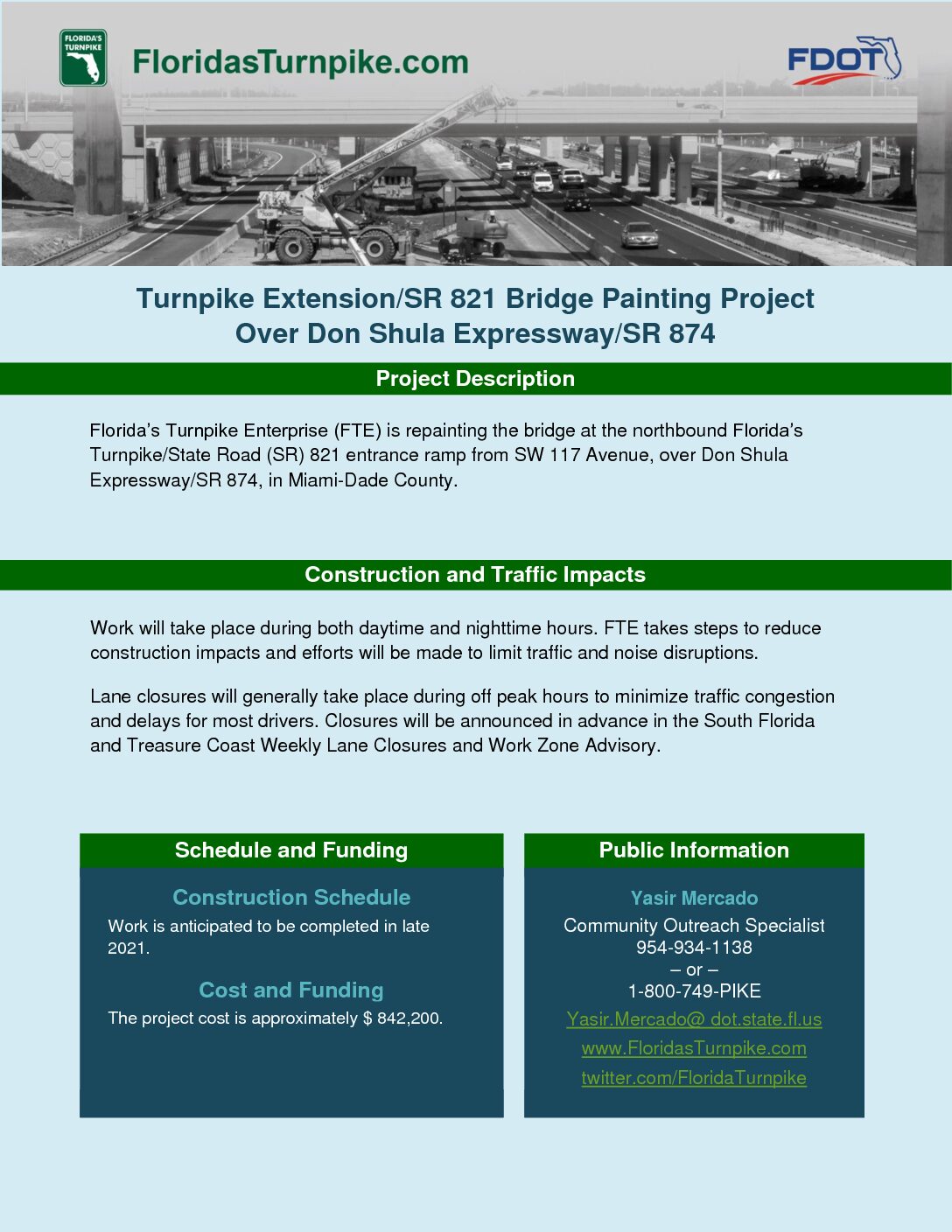 FLORIDA'S TURNPIKE

FloridasTurnpike.com

FDOT

Turnpike Extension/SR 821 Bridge Painting Project Over Don Shula Expressway/SR 874

Project Description

Florida's Turnpike Enterprise (FTE) is repainting the bridge at the northbound Florida's Turnpike/State Road (SR) 821 entrance ramp from SW 117 Avenue, over Don Shula Expressway/SR 874, in Miami-Dade County.

Construction and Traffic Impacts

Work will take place during both daytime and nighttime hours. FTE takes steps to reduce construction impacts and efforts will be made to limit traffic and noise disruptions.

Lane closures will generally take place during off peak hours to minimize traffic congestion and delays for most drivers. Closures will be announced in advance in the South Florida and Treasure Coast Weekly Lane Closures and Work Zone Advisory.

Schedule and Funding

Construction Schedule

Work is anticipated to be completed in late 2021.

Cost and Funding

The project cost is approximately $ 842,200.

Public Information

Yasir Mercado

Community Outreach Specialist
954-934-1138
– or –
1-800-749-PIKE

Yasir.Mercado@ dot.state.fl.us

www.FloridasTurnpike.com

twitter.com/FloridaTurnpike